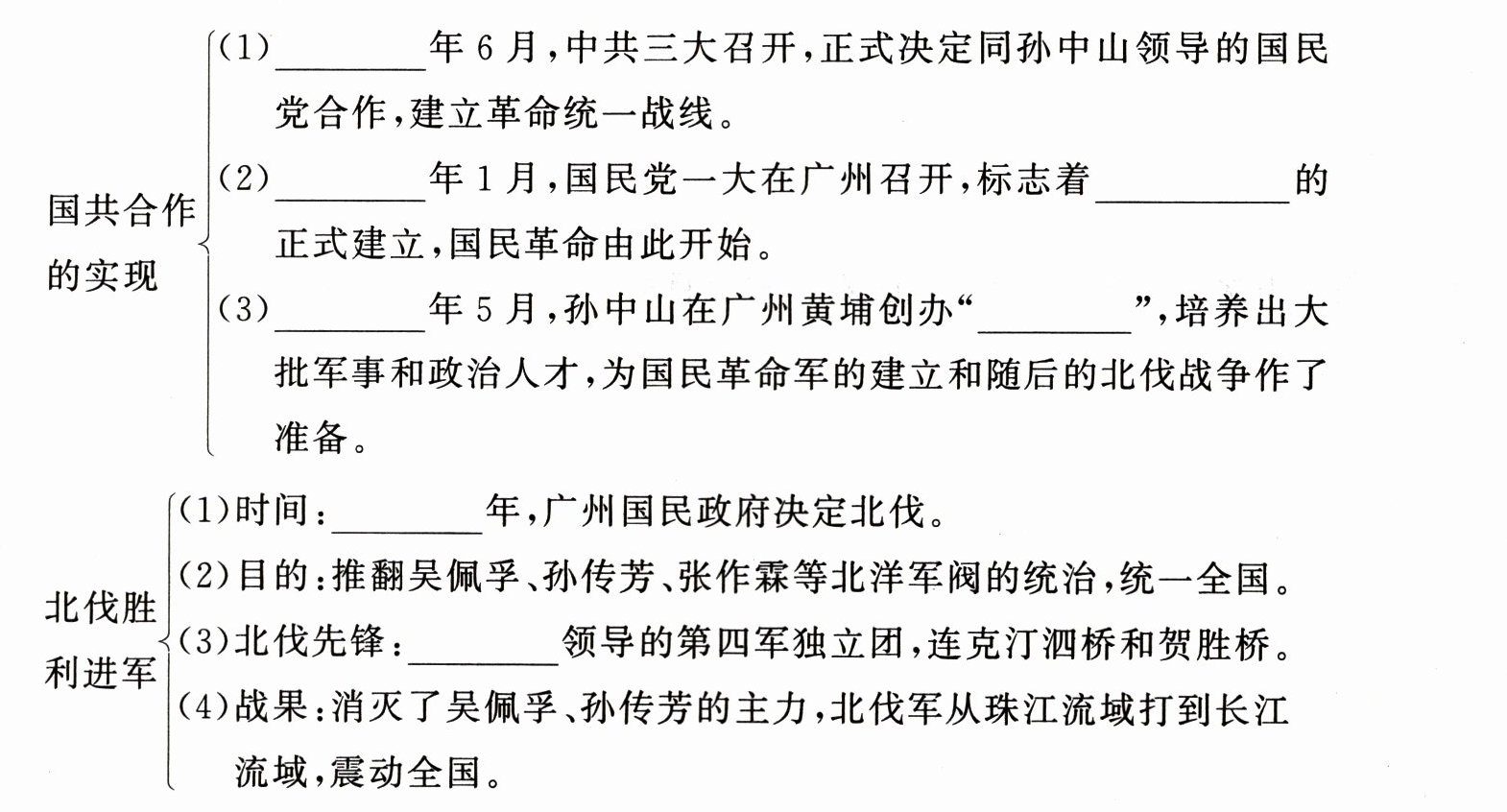 国共合作的实现

(1)________年6月,中共三大召开,正式决定同孙中山领导的国民党合作,建立革命统一战线。

(2)________年1月,国民党一大在广州召开,标志着__________的正式建立,国民革命由此开始。

(3)________年5月,孙中山在广州黄埔创办“________”,培养出大批军事和政治人才,为国民革命军的建立和随后的北伐战争作了准备。

北伐胜利进军

(1)时间:________年,广州国民政府决定北伐。

(2)目的:推翻吴佩孚、孙传芳、张作霖等北洋军阀的统治,统一全国。

(3)北伐先锋:________领导的第四军独立团,连克汀泗桥和贺胜桥。

(4)战果:消灭了吴佩孚、孙传芳的主力,北伐军从珠江流域打到长江流域,震动全国。